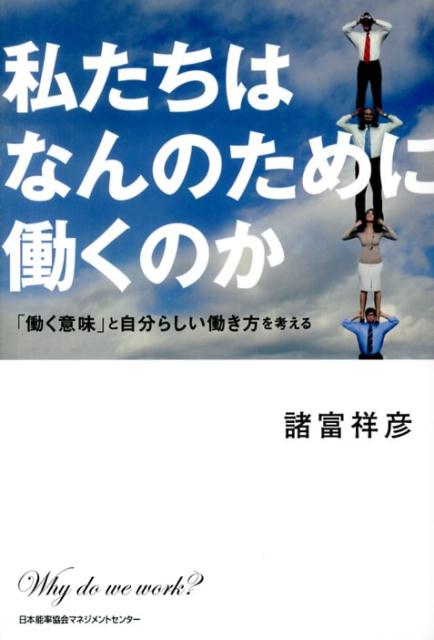 私たちは
なんのために
働くのか

「働く意味」と自分らしい働き方を考える

諸富祥彦

Why do we work?

日本能率協会マネジメントセンター